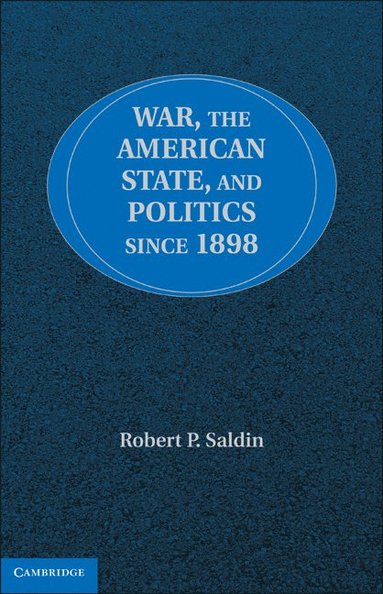 WAR, THE AMERICAN STATE, AND POLITICS SINCE 1898

Robert P. Saldin

CAMBRIDGE